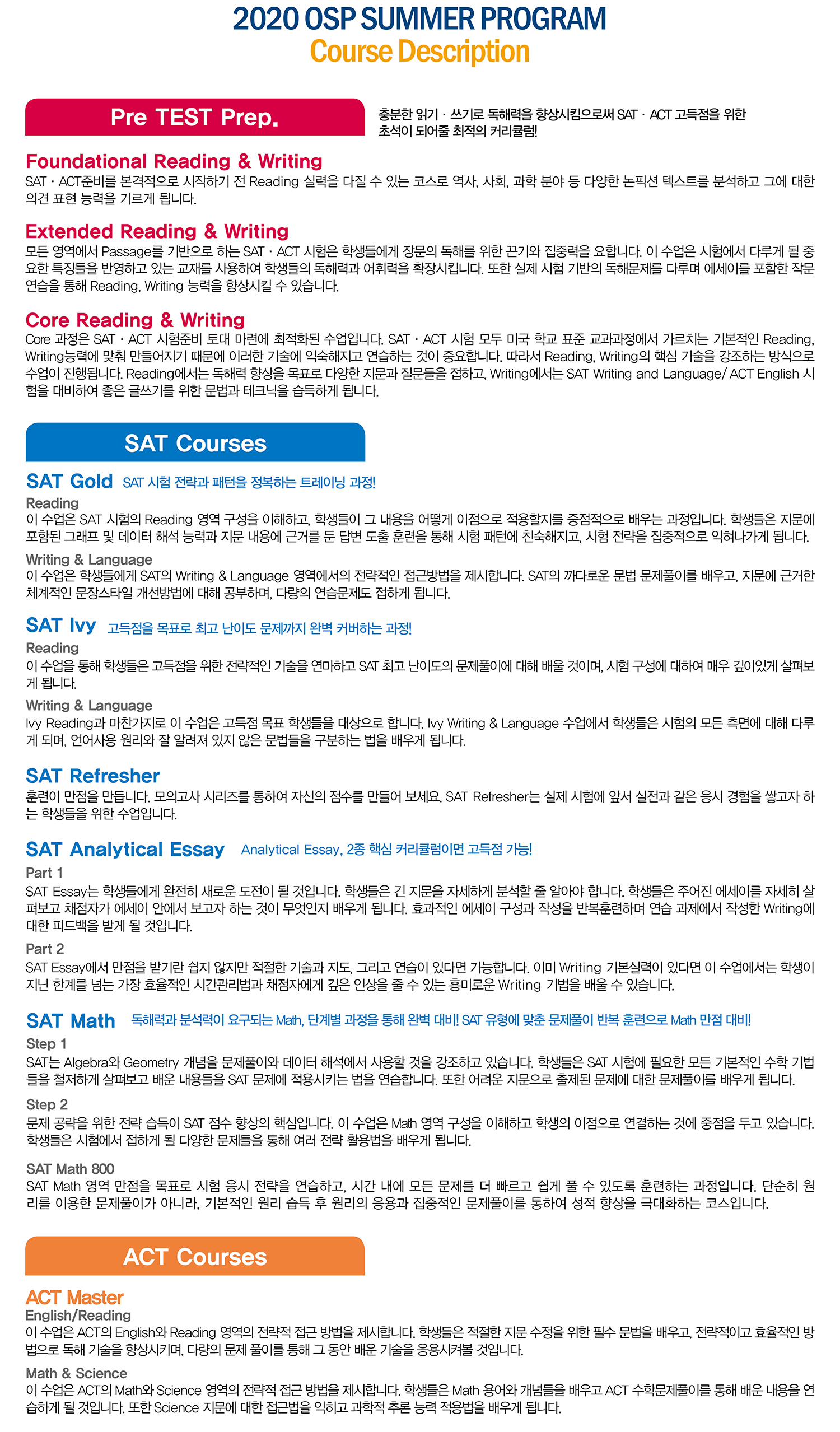 2020 OSP SUMMER PROGRAM
Course Description

Pre TEST Prep.

충분한 읽기 · 쓰기로 독해력을 향상시킴으로써 SAT · ACT 고득점을 위한 초석이 되어줄 최적의 커리큘럼!

Foundational Reading & Writing
SAT · ACT준비를 본격적으로 시작하기 전 Reading 실력을 다질 수 있는 코스로 역사, 사회, 과학 분야 등 다양한 논픽션 텍스트를 분석하고 그에 대한 의견 표현 능력을 기르게 됩니다.

Extended Reading & Writing
모든 영역에서 Passage를 기반으로 하는 SAT · ACT 시험은 학생들에게 장문의 독해를 위한 끈기와 집중력을 요합니다. 이 수업은 시험에서 다루게 될 중요한 특징들을 반영하고 있는 교재를 사용하여 학생들의 독해력과 어휘력을 확장시킵니다. 또한 실제 시험 기반의 독해문제를 다루며 에세이를 포함한 작문 연습을 통해 Reading, Writing 능력을 향상시킬 수 있습니다.

Core Reading & Writing
Core 과정은 SAT · ACT 시험준비 토대 마련에 최적화된 수업입니다. SAT · ACT 시험 모두 미국 학교 표준 교과과정에서 가르치는 기본적인 Reading, Writing능력에 맞춰 만들어지기 때문에 이러한 기술에 익숙해지고 연습하는 것이 중요합니다. 따라서 Reading, Writing의 핵심 기술을 강조하는 방식으로 수업이 진행됩니다. Reading에서는 독해력 향상을 목표로 다양한 지문과 질문들을 접하고, Writing에서는 SAT Writing and Language/ ACT English 시험을 대비하여 좋은 글쓰기를 위한 문법과 테크닉을 습득하게 됩니다.

SAT Courses

SAT Gold SAT 시험 전략과 패턴을 정복하는 트레이닝 과정!
Reading
이 수업은 SAT 시험의 Reading 영역 구성을 이해하고, 학생들이 그 내용을 어떻게 이점으로 적용할지를 중점적으로 배우는 과정입니다. 학생들은 지문에 포함된 그래프 및 데이터 해석 능력과 지문 내용에 근거를 둔 답변 도출 훈련을 통해 시험 패턴에 친숙해지고, 시험 전략을 집중적으로 익혀나가게 됩니다.
Writing & Language
이 수업은 학생들에게 SAT의 Writing & Language 영역에서의 전략적인 접근방법을 제시합니다. SAT의 까다로운 문법 문제풀이를 배우고, 지문에 근거한 체계적인 문장스타일 개선방법에 대해 공부하며, 다량의 연습문제도 접하게 됩니다.

SAT Ivy 고득점을 목표로 최고 난이도 문제까지 완벽 커버하는 과정!
Reading
이 수업을 통해 학생들은 고득점을 위한 전략적인 기술을 연마하고 SAT 최고 난이도의 문제풀이에 대해 배울 것이며, 시험 구성에 대하여 매우 깊이있게 살펴보게 됩니다.
Writing & Language
Ivy Reading과 마찬가지로 이 수업은 고득점 목표 학생들을 대상으로 합니다. Ivy Writing & Language 수업에서 학생들은 시험의 모든 측면에 대해 다루게 되며, 언어사용 원리와 잘 알려져 있지 않은 문법들을 구분하는 법을 배우게 됩니다.

SAT Refresher
훈련이 만점을 만듭니다. 모의고사 시리즈를 통하여 자신의 점수를 만들어 보세요. SAT Refresher는 실제 시험에 앞서 실전과 같은 응시 경험을 쌓고자 하는 학생들을 위한 수업입니다.

SAT Analytical Essay Analytical Essay, 2종 핵심 커리큘럼이면 고득점 가능!
Part 1
SAT Essay는 학생들에게 완전히 새로운 도전이 될 것입니다. 학생들은 긴 지문을 자세하게 분석할 줄 알아야 합니다. 학생들은 주어진 에세이를 자세히 살펴보고 채점자가 에세이 안에서 보고자 하는 것이 무엇인지 배우게 됩니다. 효과적인 에세이 구성과 작성을 반복훈련하며 연습 과제에서 작성한 Writing에 대한 피드백을 받게 될 것입니다.
Part 2
SAT Essay에서 만점을 받기란 쉽지 않지만 적절한 기술과 지도, 그리고 연습이 있다면 가능합니다. 이미 Writing 기본실력이 있다면 이 수업에서는 학생이 지닌 한계를 넘는 가장 효율적인 시간관리법과 채점자에게 깊은 인상을 줄 수 있는 흥미로운 Writing 기법을 배울 수 있습니다.

SAT Math 독해력과 분석력이 요구되는 Math, 단계별 과정을 통해 완벽 대비! SAT 유형에 맞춘 문제풀이 반복 훈련으로 Math 만점 대비!
Step 1
SAT는 Algebra와 Geometry 개념을 문제풀이와 데이터 해석에서 사용할 것을 강조하고 있습니다. 학생들은 SAT 시험에 필요한 모든 기본적인 수학 기법들을 철저하게 살펴보고 배운 내용들을 SAT 문제에 적용시키는 법을 연습합니다. 또한 어려운 지문으로 출제된 문제에 대한 문제풀이를 배우게 됩니다.
Step 2
문제 공략을 위한 전략 습득이 SAT 점수 향상의 핵심입니다. 이 수업은 Math 영역 구성을 이해하고 학생의 이점으로 연결하는 것에 중점을 두고 있습니다. 학생들은 시험에서 접하게 될 다양한 문제들을 통해 여러 전략 활용법을 배우게 됩니다.
SAT Math 800
SAT Math 영역 만점을 목표로 시험 응시 전략을 연습하고, 시간 내에 모든 문제를 더 빠르고 쉽게 풀 수 있도록 훈련하는 과정입니다. 단순히 원리를 이용한 문제풀이가 아니라, 기본적인 원리 습득 후 원리의 응용과 집중적인 문제풀이를 통하여 성적 향상을 극대화하는 코스입니다.

ACT Courses

ACT Master
English/Reading
이 수업은 ACT의 English와 Reading 영역의 전략적 접근 방법을 제시합니다. 학생들은 적절한 지문 수정을 위한 필수 문법을 배우고, 전략적이고 효율적인 방법으로 독해 기술을 향상시키며, 다량의 문제 풀이를 통해 그 동안 배운 기술을 응용시켜볼 것입니다.
Math & Science
이 수업은 ACT의 Math와 Science 영역의 전략적 접근 방법을 제시합니다. 학생들은 Math 용어와 개념들을 배우고 ACT 수학문제풀이를 통해 배운 내용을 연습하게 될 것입니다. 또한 Science 지문에 대한 접근법을 익히고 과학적 추론 능력 적용법을 배우게 됩니다.